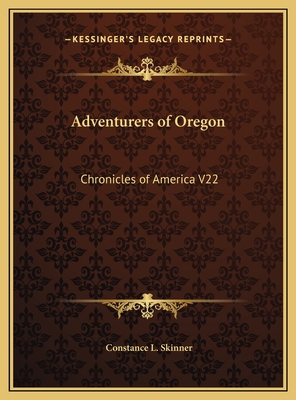 —KESSINGER'S LEGACY REPRINTS—

Adventurers of Oregon

Chronicles of America V22

Constance L. Skinner